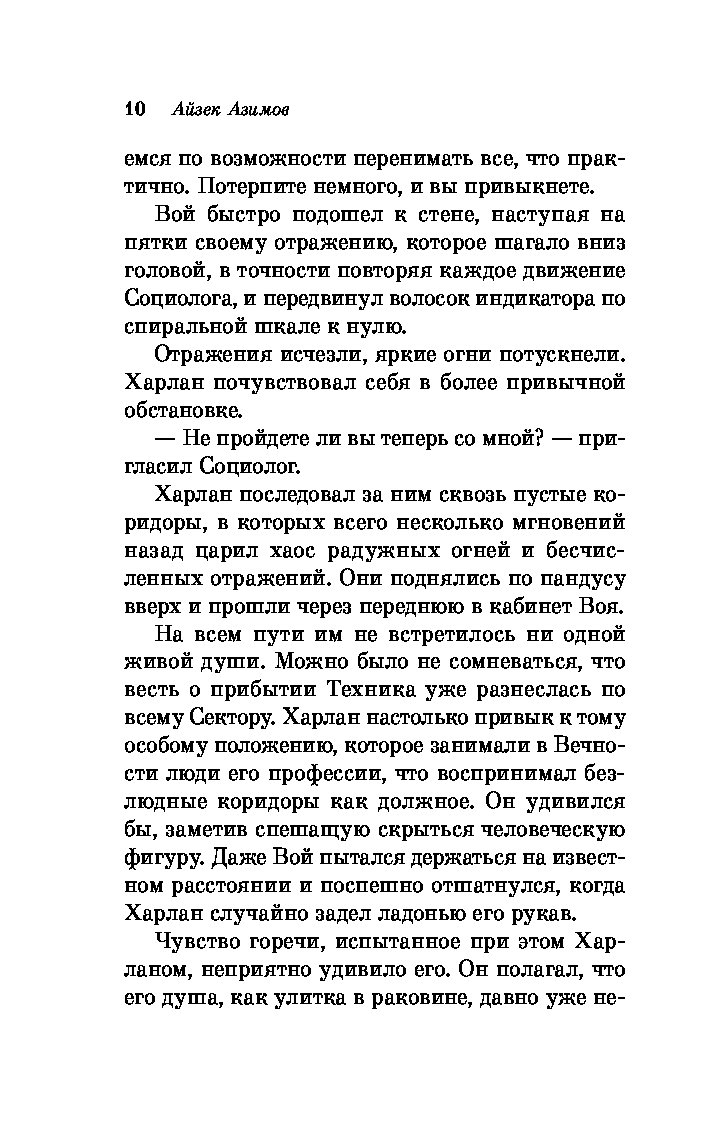 10 Айзек Азимов

емся по возможности перенимать все, что практично. Потерпите немного, и вы привыкнете.

Вой быстро подошел к стене, наступая на пятки своему отражению, которое шагало вниз головой, в точности повторяя каждое движение Социолога, и передвинул волосок индикатора по спиральной шкале к нулю.

Отражения исчезли, яркие огни потускнели. Харлан почувствовал себя в более привычной обстановке.

— Не пройдете ли вы теперь со мной? — пригласил Социолог.

Харлан последовал за ним сквозь пустые коридоры, в которых всего несколько мгновений назад царил хаос радужных огней и бесчисленных отражений. Они поднялись по пандусу вверх и прошли через переднюю в кабинет Воя.

На всем пути им не встретилось ни одной живой души. Можно было не сомневаться, что весть о прибытии Техника уже разнеслась по всему Сектору. Харлан настолько привык к тому особому положению, которое занимали в Вечности люди его профессии, что воспринимал безлюдные коридоры как должное. Он удивился бы, заметив спешащую скрыться человеческую фигуру. Даже Вой пытался держаться на известном расстоянии и поспешно отшатнулся, когда Харлан случайно задел ладонью его рукав.

Чувство горечи, испытанное при этом Харланом, неприятно удивило его. Он полагал, что его душа, как улитка в раковине, давно уже не-